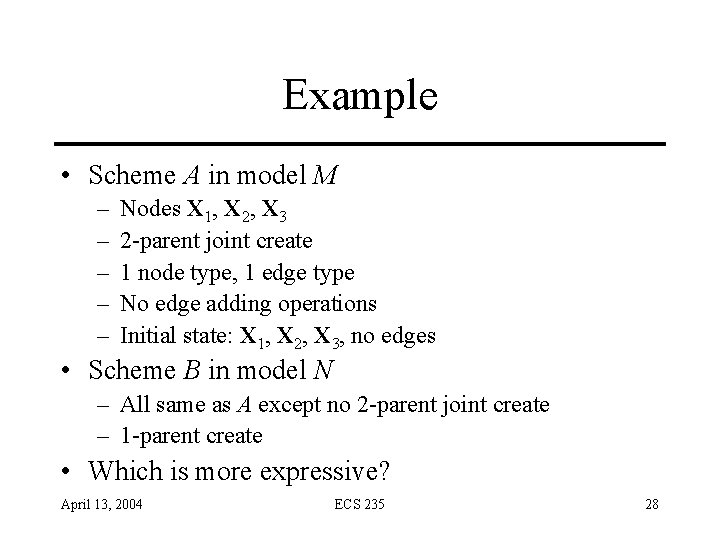 Example

• Scheme $A$ in model $M$
  – Nodes $\mathbf{X}_1$, $\mathbf{X}_2$, $\mathbf{X}_3$
  – 2-parent joint create
  – 1 node type, 1 edge type
  – No edge adding operations
  – Initial state: $\mathbf{X}_1$, $\mathbf{X}_2$, $\mathbf{X}_3$, no edges
• Scheme $B$ in model $N$
  – All same as $A$ except no 2-parent joint create
  – 1-parent create
• Which is more expressive?

April 13, 2004 ECS 235 28